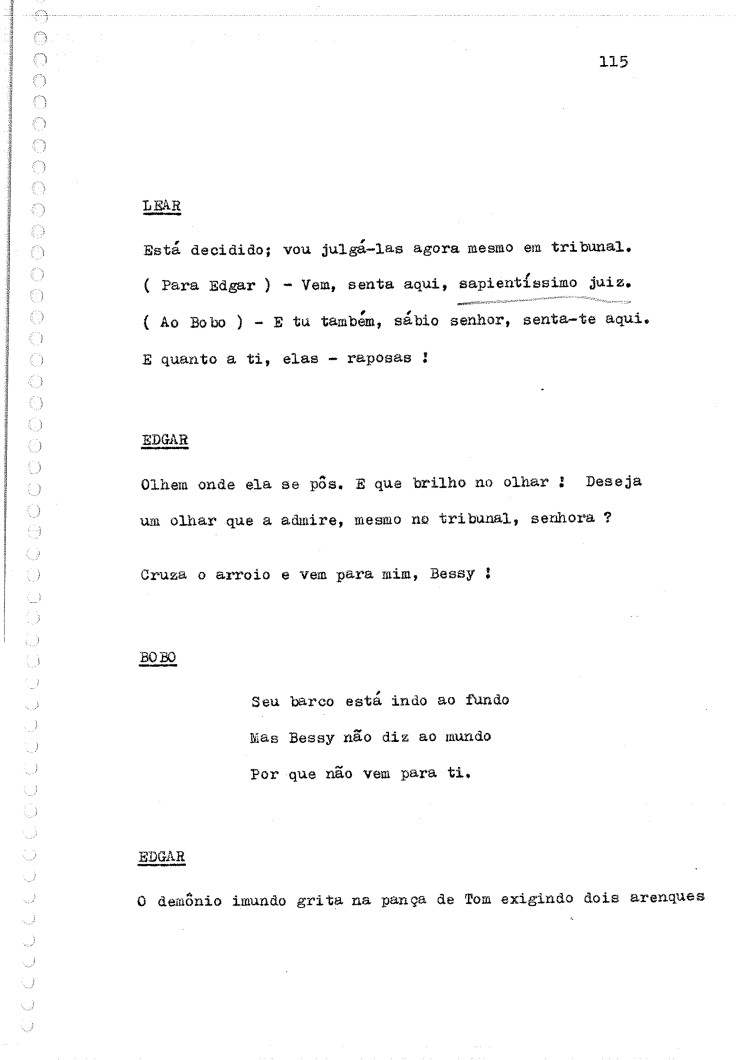 115

LEAR

Está decidido; vou julgá-las agora mesmo em tribunal.

( Para Edgar ) - Vem, senta aqui, sapientíssimo juiz.

( Ao Bobo ) - E tu também, sábio senhor, senta-te aqui.

E quanto a ti, elas - raposas !

EDGAR

Olhem onde ela se pôs. E que brilho no olhar ! Deseja um olhar que a admire, mesmo no tribunal, senhora ?

Cruza o arroio e vem para mim, Bessy !

BOBO

Seu barco está indo ao fundo
Mas Bessy não diz ao mundo
Por que não vem para ti.

EDGAR

O demônio imundo grita na pança de Tom exigindo dois arenques